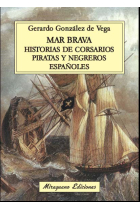 Gerardo González de Vega

MAR BRAVA
HISTORIAS DE CORSARIOS
PIRATAS Y NEGREROS
ESPAÑOLES

Miraguano Ediciones